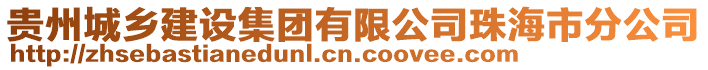 贵州城乡建设集团有限公司珠海市分公司
http://zhsebastianedunl.cn.coovee.com